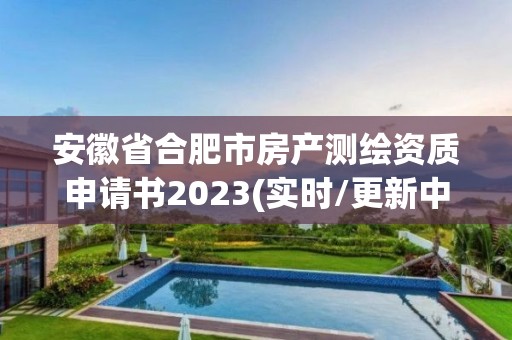 安徽省合肥市房产测绘资质申请书2023(实时/更新中